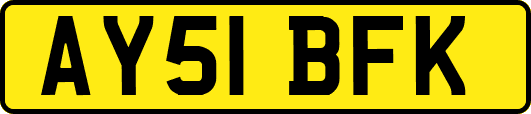 AY51 BFK